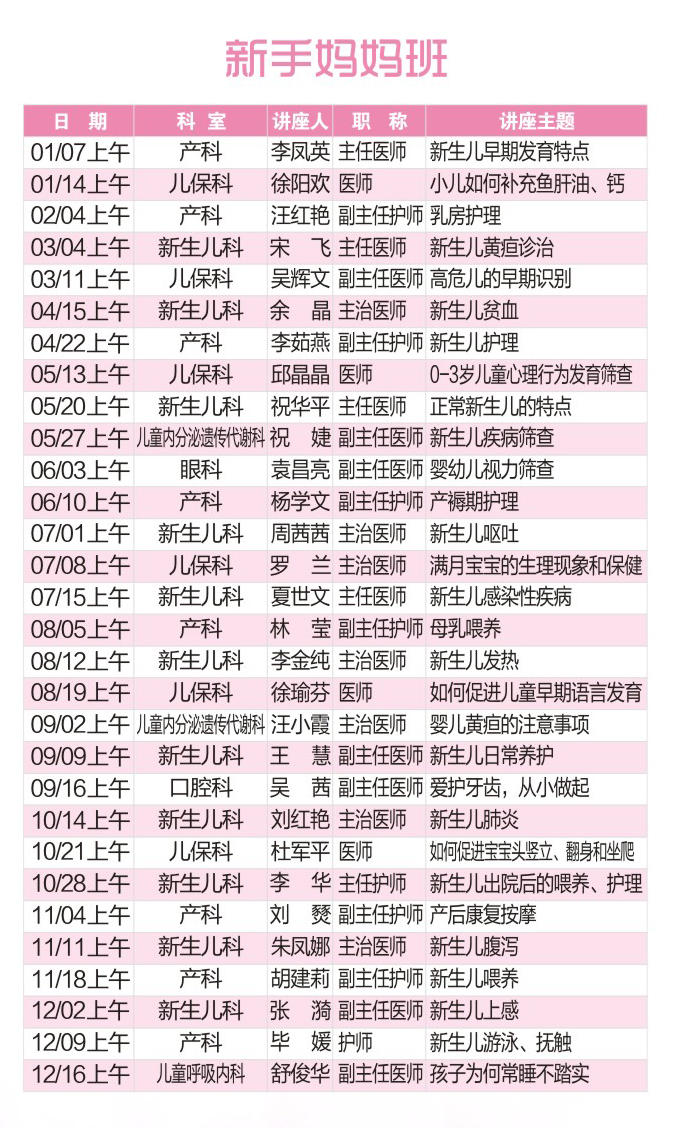 新手妈妈班

| 日　期 | 科　室 | 讲座人 | 职　称 | 讲座主题 |
|---|---|---|---|---|
| 01/07上午 | 产科 | 李凤英 | 主任医师 | 新生儿早期发育特点 |
| 01/14上午 | 儿保科 | 徐阳欢 | 医师 | 小儿如何补充鱼肝油、钙 |
| 02/04上午 | 产科 | 汪红艳 | 副主任护师 | 乳房护理 |
| 03/04上午 | 新生儿科 | 宋　飞 | 主任医师 | 新生儿黄疸诊治 |
| 03/11上午 | 儿保科 | 吴辉文 | 副主任医师 | 高危儿的早期识别 |
| 04/15上午 | 新生儿科 | 余　晶 | 主治医师 | 新生儿贫血 |
| 04/22上午 | 产科 | 李茹燕 | 副主任护师 | 新生儿护理 |
| 05/13上午 | 儿保科 | 邱晶晶 | 医师 | 0-3岁儿童心理行为发育筛查 |
| 05/20上午 | 新生儿科 | 祝华平 | 主任医师 | 正常新生儿的特点 |
| 05/27上午 | 儿童内分泌遗传代谢科 | 祝　婕 | 副主任医师 | 新生儿疾病筛查 |
| 06/03上午 | 眼科 | 袁昌亮 | 副主任医师 | 婴幼儿视力筛查 |
| 06/10上午 | 产科 | 杨学文 | 副主任护师 | 产褥期护理 |
| 07/01上午 | 新生儿科 | 周茜茜 | 主治医师 | 新生儿呕吐 |
| 07/08上午 | 儿保科 | 罗　兰 | 主治医师 | 满月宝宝的生理现象和保健 |
| 07/15上午 | 新生儿科 | 夏世文 | 主任医师 | 新生儿感染性疾病 |
| 08/05上午 | 产科 | 林　莹 | 副主任护师 | 母乳喂养 |
| 08/12上午 | 新生儿科 | 李金纯 | 主治医师 | 新生儿发热 |
| 08/19上午 | 儿保科 | 徐瑜芬 | 医师 | 如何促进儿童早期语言发育 |
| 09/02上午 | 儿童内分泌遗传代谢科 | 汪小霞 | 主治医师 | 婴儿黄疸的注意事项 |
| 09/09上午 | 新生儿科 | 王　慧 | 副主任医师 | 新生儿日常养护 |
| 09/16上午 | 口腔科 | 吴　茜 | 副主任医师 | 爱护牙齿，从小做起 |
| 10/14上午 | 新生儿科 | 刘红艳 | 主治医师 | 新生儿肺炎 |
| 10/21上午 | 儿保科 | 杜军平 | 医师 | 如何促进宝宝头竖立、翻身和坐爬 |
| 10/28上午 | 新生儿科 | 李　华 | 主任护师 | 新生儿出院后的喂养、护理 |
| 11/04上午 | 产科 | 刘　燚 | 副主任护师 | 产后康复按摩 |
| 11/11上午 | 新生儿科 | 朱凤娜 | 主治医师 | 新生儿腹泻 |
| 11/18上午 | 产科 | 胡建莉 | 副主任护师 | 新生儿喂养 |
| 12/02上午 | 新生儿科 | 张　漪 | 副主任医师 | 新生儿上感 |
| 12/09上午 | 产科 | 毕　媛 | 护师 | 新生儿游泳、抚触 |
| 12/16上午 | 儿童呼吸内科 | 舒俊华 | 副主任医师 | 孩子为何常睡不踏实 |